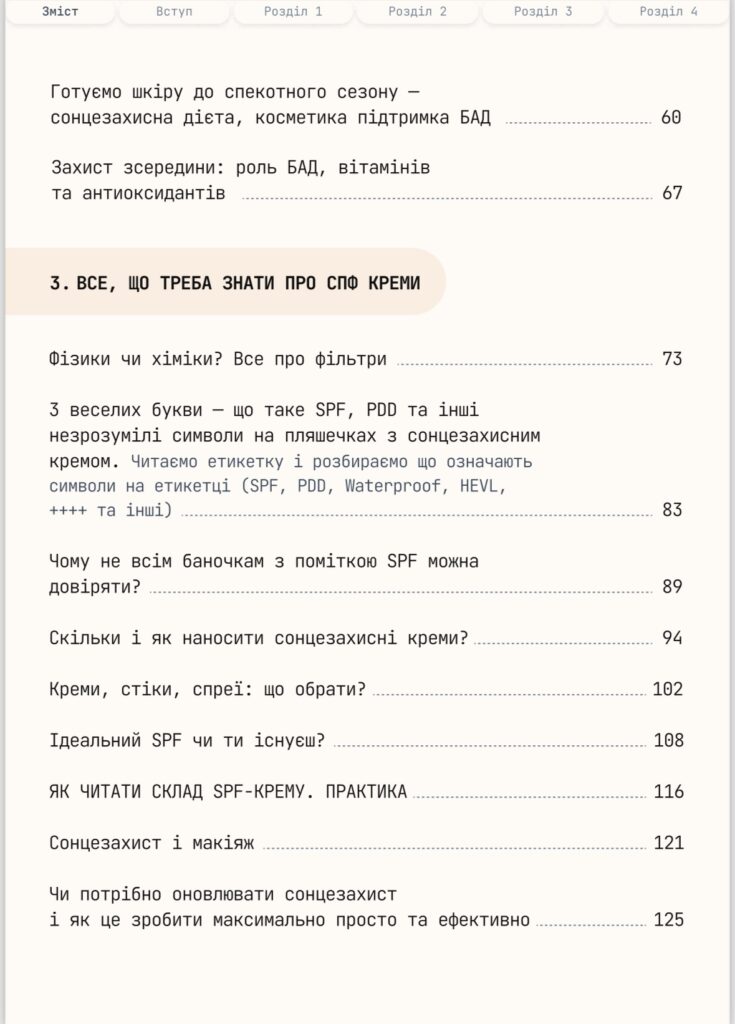 Зміст Вступ Розділ 1 Розділ 2 Розділ 3 Розділ 4

Готуємо шкіру до спекотного сезону — сонцезахисна дієта, косметика підтримка БАД 60

Захист зсередини: роль БАД, вітамінів та антиоксидантів 67

3. ВСЕ, ЩО ТРЕБА ЗНАТИ ПРО СПФ КРЕМИ

Фізики чи хіміки? Все про фільтри 73

3 веселих букви — що таке SPF, PDD та інші незрозумілі символи на пляшечках з сонцезахисним кремом. Читаємо етикетку і розбираємо що означають символи на етикетці (SPF, PDD, Waterproof, HEVL, ++++ та інші) 83

Чому не всім баночкам з поміткою SPF можна довіряти? 89

Скільки і як наносити сонцезахисні креми? 94

Креми, стіки, спреї: що обрати? 102

Ідеальний SPF чи ти існуєш? 108

ЯК ЧИТАТИ СКЛАД SPF-КРЕМУ. ПРАКТИКА 116

Сонцезахист і макіяж 121

Чи потрібно оновлювати сонцезахист і як це зробити максимально просто та ефективно 125